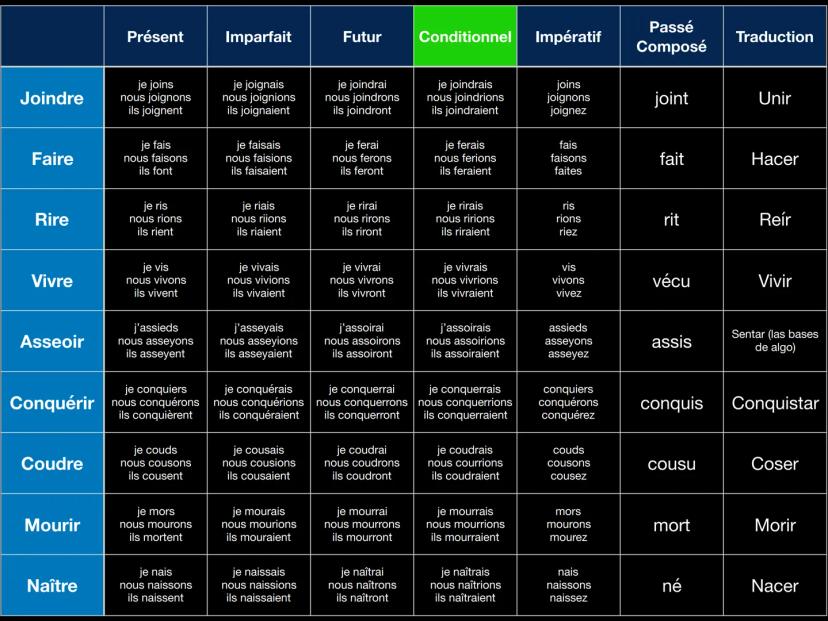 | | Présent | Imparfait | Futur | Conditionnel | Impératif | Passé Composé | Traduction |
|---|---|---|---|---|---|---|---|
| Joindre | je joins nous joignons ils joignent | je joignais nous joignions ils joignaient | je joindrai nous joindrons ils joindront | je joindrais nous joindrions ils joindraient | joins joignons joignez | joint | Unir |
| Faire | je fais nous faisons ils font | je faisais nous faisions ils faisaient | je ferai nous ferons ils feront | je ferais nous ferions ils feraient | fais faisons faites | fait | Hacer |
| Rire | je ris nous rions ils rient | je riais nous riions ils riaient | je rirai nous rirons ils riront | je rirais nous ririons ils riraient | ris rions riez | rit | Reír |
| Vivre | je vis nous vivons ils vivent | je vivais nous vivions ils vivaient | je vivrai nous vivrons ils vivront | je vivrais nous vivrions ils vivraient | vis vivons vivez | vécu | Vivir |
| Asseoir | j'assieds nous asseyons ils asseyent | j'asseyais nous asseyions ils asseyaient | j'assoirai nous assoirons ils assoiront | j'assoirais nous assoirions ils assoiraient | assieds asseyons asseyez | assis | Sentar (las bases de algo) |
| Conquérir | je conquiers nous conquérons ils conquièrent | je conquérais nous conquérions ils conquéraient | je conquerrai nous conquerrons ils conquerront | je conquerrais nous conquerrions ils conquerraient | conquiers conquérons conquérez | conquis | Conquistar |
| Coudre | je couds nous cousons ils cousent | je cousais nous cousions ils cousaient | je coudrai nous coudrons ils coudront | je coudrais nous courrions ils coudraient | couds cousons cousez | cousu | Coser |
| Mourir | je mors nous mourons ils mortent | je mourais nous mourions ils mouraient | je mourrai nous mourrons ils mourront | je mourrais nous mourrions ils mourraient | mors mourons mourez | mort | Morir |
| Naître | je nais nous naissons ils naissent | je naissais nous naissions ils naissaient | je naîtrai nous naîtrons ils naîtront | je naîtrais nous naîtrions ils naîtraient | nais naissons naissez | né | Nacer |